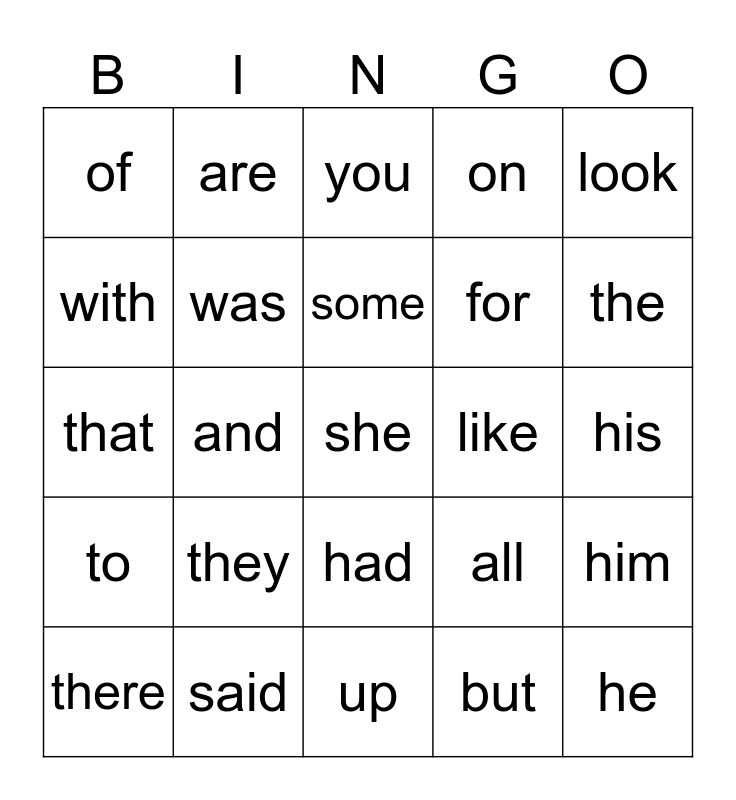 | B | I | N | G | O |
|---|---|---|---|---|
| of | are | you | on | look |
| with | was | some | for | the |
| that | and | she | like | his |
| to | they | had | all | him |
| there | said | up | but | he |